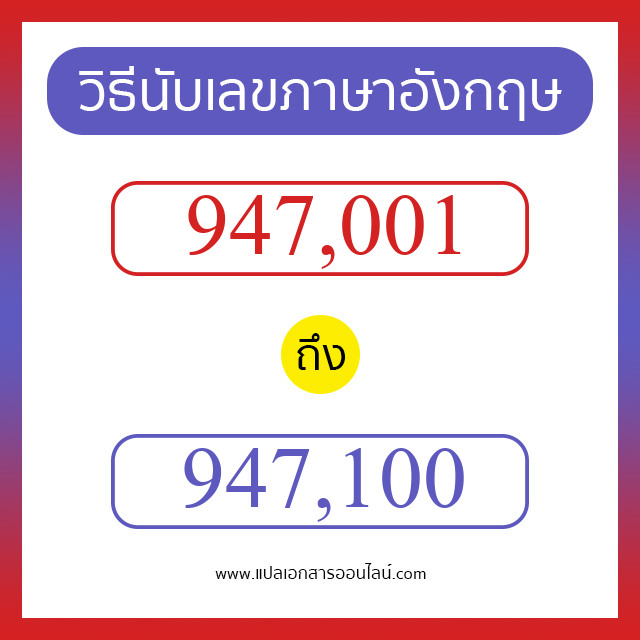 วิธีนับเลขภาษาอังกฤษ

947,001

ถึง

947,100

www.แปลเอกสารออนไลน์.com